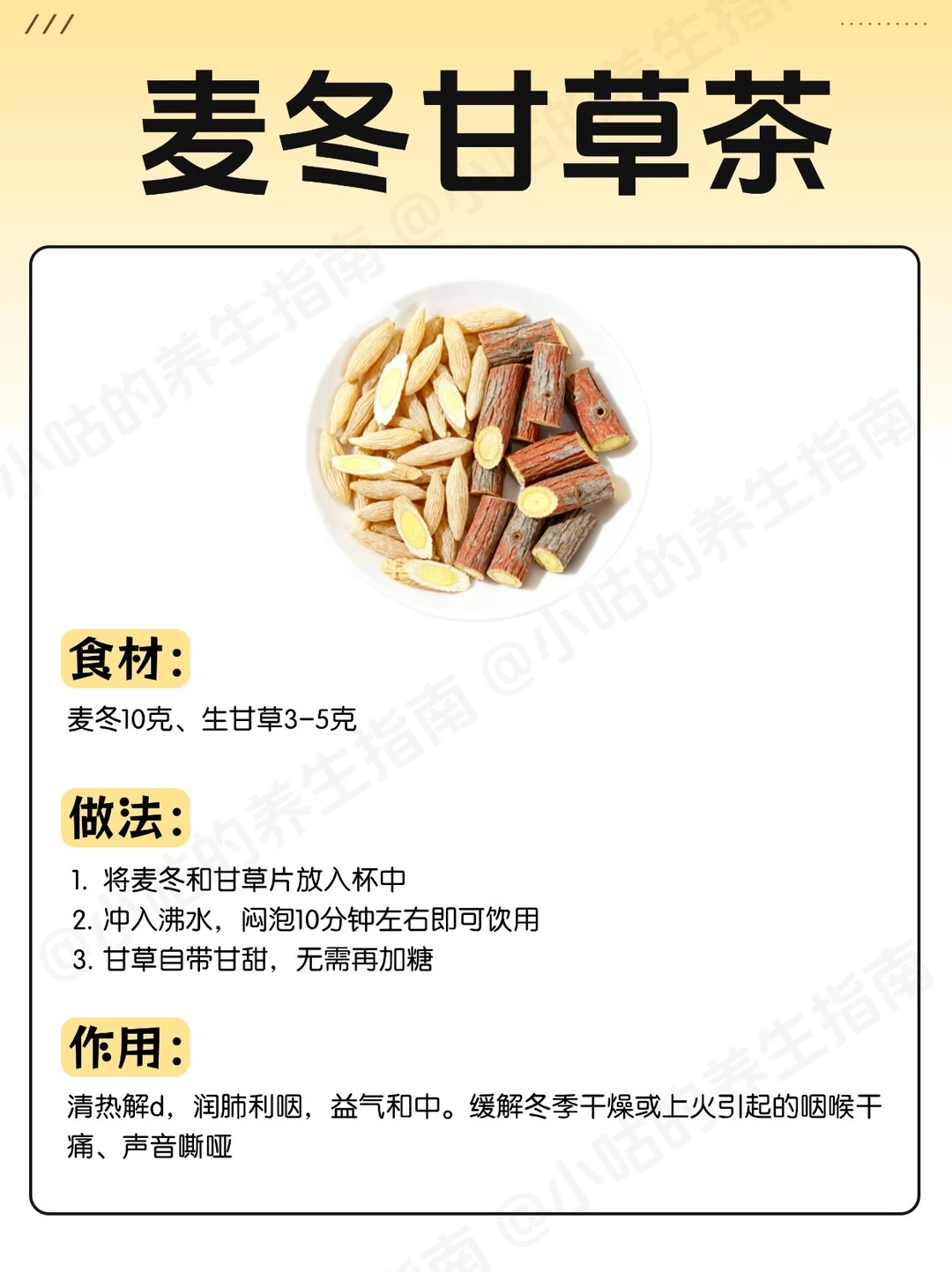 ///

麦冬甘草茶

食材:

麦冬10克、生甘草3-5克

做法:

1. 将麦冬和甘草片放入杯中
2. 冲入沸水，闷泡10分钟左右即可饮用
3. 甘草自带甘甜，无需再加糖

作用:

清热解d，润肺利咽，益气和中。缓解冬季干燥或上火引起的咽喉干痛、声音嘶哑

@小咕的养生指南